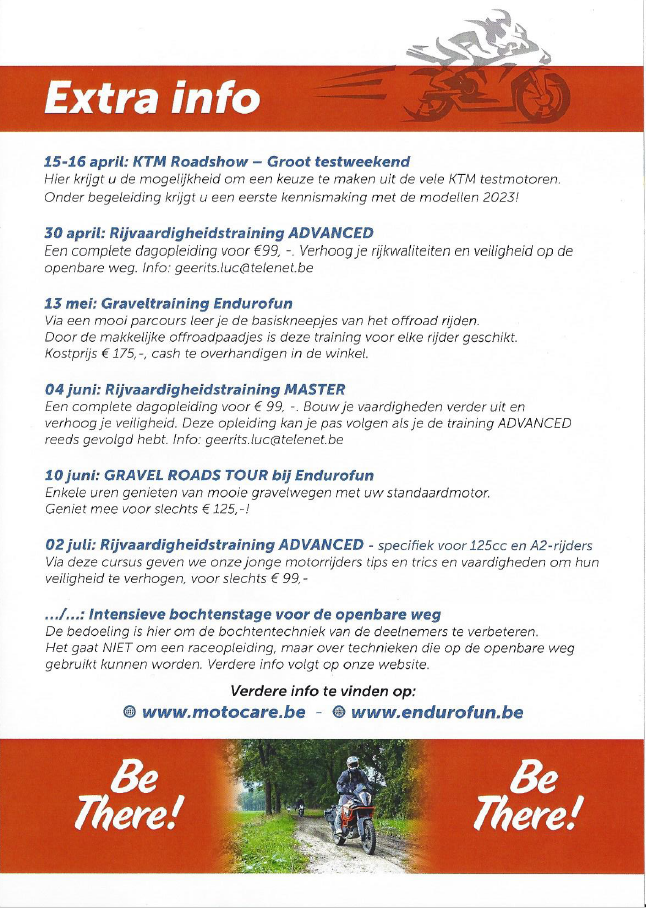 Extra info

15-16 april: KTM Roadshow – Groot testweekend
Hier krijgt u de mogelijkheid om een keuze te maken uit de vele KTM testmotoren. Onder begeleiding krijgt u een eerste kennismaking met de modellen 2023!

30 april: Rijvaardigheidstraining ADVANCED
Een complete dagopleiding voor €99, -. Verhoog je rijkwaliteiten en veiligheid op de openbare weg. Info: geerits.luc@telenet.be

13 mei: Graveltraining Endurofun
Via een mooi parcours leer je de basiskneepjes van het offroad rijden. Door de makkelijke offroadpaadjes is deze training voor elke rijder geschikt. Kostprijs € 175,-, cash te overhandigen in de winkel.

04 juni: Rijvaardigheidstraining MASTER
Een complete dagopleiding voor € 99, -. Bouw je vaardigheden verder uit en verhoog je veiligheid. Deze opleiding kan je pas volgen als je de training ADVANCED reeds gevolgd hebt. Info: geerits.luc@telenet.be

10 juni: GRAVEL ROADS TOUR bij Endurofun
Enkele uren genieten van mooie gravelwegen met uw standaardmotor. Geniet mee voor slechts € 125,-!

02 juli: Rijvaardigheidstraining ADVANCED - specifiek voor 125cc en A2-rijders
Via deze cursus geven we onze jonge motorrijders tips en trics en vaardigheden om hun veiligheid te verhogen, voor slechts € 99,-

.../...: Intensieve bochtenstage voor de openbare weg
De bedoeling is hier om de bochtentechniek van de deelnemers te verbeteren. Het gaat NIET om een raceopleiding, maar over technieken die op de openbare weg gebruikt kunnen worden. Verdere info volgt op onze website.

Verdere info te vinden op:
www.motocare.be - www.endurofun.be

Be There!

Be There!